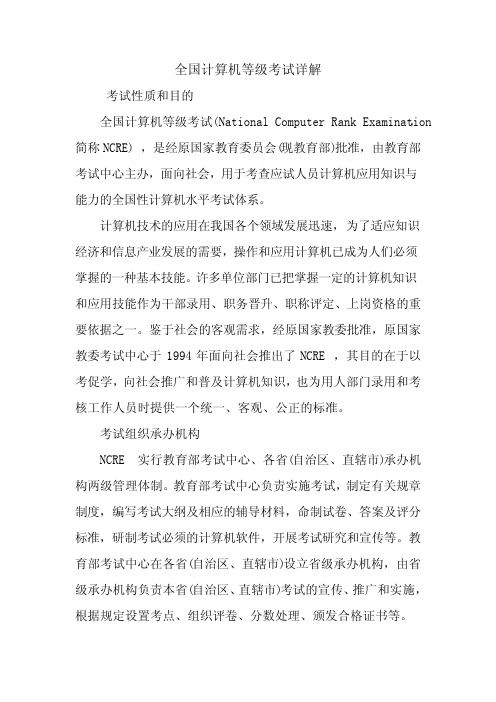 全国计算机等级考试详解

考试性质和目的

全国计算机等级考试(National Computer Rank Examination 简称 NCRE) ，是经原国家教育委员会(现教育部)批准，由教育部考试中心主办，面向社会，用于考查应试人员计算机应用知识与能力的全国性计算机水平考试体系。

计算机技术的应用在我国各个领域发展迅速，为了适应知识经济和信息产业发展的需要，操作和应用计算机已成为人们必须掌握的一种基本技能。许多单位部门已把掌握一定的计算机知识和应用技能作为干部录用、职务晋升、职称评定、上岗资格的重要依据之一。鉴于社会的客观需求，经原国家教委批准，原国家教委考试中心于 1994 年面向社会推出了 NCRE ，其目的在于以考促学，向社会推广和普及计算机知识，也为用人部门录用和考核工作人员时提供一个统一、客观、公正的标准。

考试组织承办机构

NCRE 实行教育部考试中心、各省(自治区、直辖市)承办机构两级管理体制。教育部考试中心负责实施考试，制定有关规章制度，编写考试大纲及相应的辅导材料，命制试卷、答案及评分标准，研制考试必须的计算机软件，开展考试研究和宣传等。教育部考试中心在各省(自治区、直辖市)设立省级承办机构，由省级承办机构负责本省(自治区、直辖市)考试的宣传、推广和实施，根据规定设置考点、组织评卷、分数处理、颁发合格证书等。